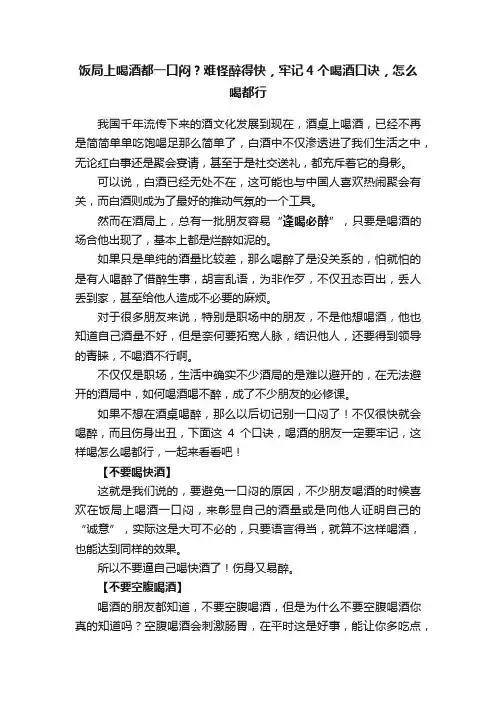 饭局上喝酒都一口闷？难怪醉得快，牢记 4 个喝酒口诀，怎么喝都行

我国千年流传下来的酒文化发展到现在，酒桌上喝酒，已经不再是简简单单吃饱喝足那么简单了，白酒中不仅渗透进了我们生活之中，无论红白事还是聚会宴请，甚至于是社交送礼，都充斥着它的身影。

可以说，白酒已经无处不在，这可能也与中国人喜欢热闹聚会有关，而白酒则成为了最好的推动气氛的一个工具。

然而在酒局上，总有一批朋友容易“逢喝必醉”，只要是喝酒的场合他出现了，基本上都是烂醉如泥的。

如果只是单纯的酒量比较差，那么喝醉了是没关系的，怕就怕的是有人喝醉了借醉生事，胡言乱语，为非作歹，不仅丑态百出，丢人丢到家，甚至给他人造成不必要的麻烦。

对于很多朋友来说，特别是职场中的朋友，不是他想喝酒，他也知道自己酒量不好，但是奈何要拓宽人脉，结识他人，还要得到领导的青睐，不喝酒不行啊。

不仅仅是职场，生活中确实不少酒局的是难以避开的，在无法避开的酒局中，如何喝酒喝不醉，成了不少朋友的必修课。

如果不想在酒桌喝醉，那么以后切记别一口闷了！不仅很快就会喝醉，而且伤身出丑，下面这 4 个口诀，喝酒的朋友一定要牢记，这样喝怎么喝都行，一起来看看吧！

【不要喝快酒】

这就是我们说的，要避免一口闷的原因，不少朋友喝酒的时候喜欢在饭局上喝酒一口闷，来彰显自己的酒量或是向他人证明自己的“诚意”，实际这是大可不必的，只要语言得当，就算不这样喝酒，也能达到同样的效果。

所以不要逼自己喝快酒了！伤身又易醉。

【不要空腹喝酒】

喝酒的朋友都知道，不要空腹喝酒，但是为什么不要空腹喝酒你真的知道吗？空腹喝酒会刺激肠胃，在平时这是好事，能让你多吃点，